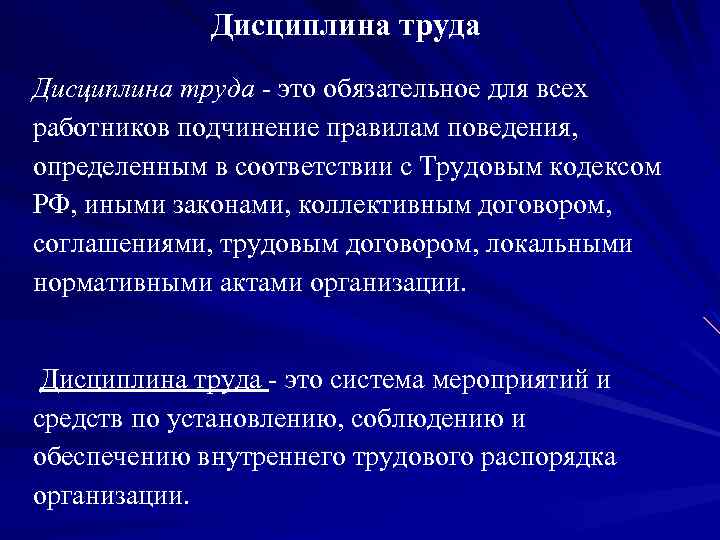 Дисциплина труда

Дисциплина труда - это обязательное для всех работников подчинение правилам поведения, определенным в соответствии с Трудовым кодексом РФ, иными законами, коллективным договором, соглашениями, трудовым договором, локальными нормативными актами организации.

Дисциплина труда - это система мероприятий и средств по установлению, соблюдению и обеспечению внутреннего трудового распорядка организации.